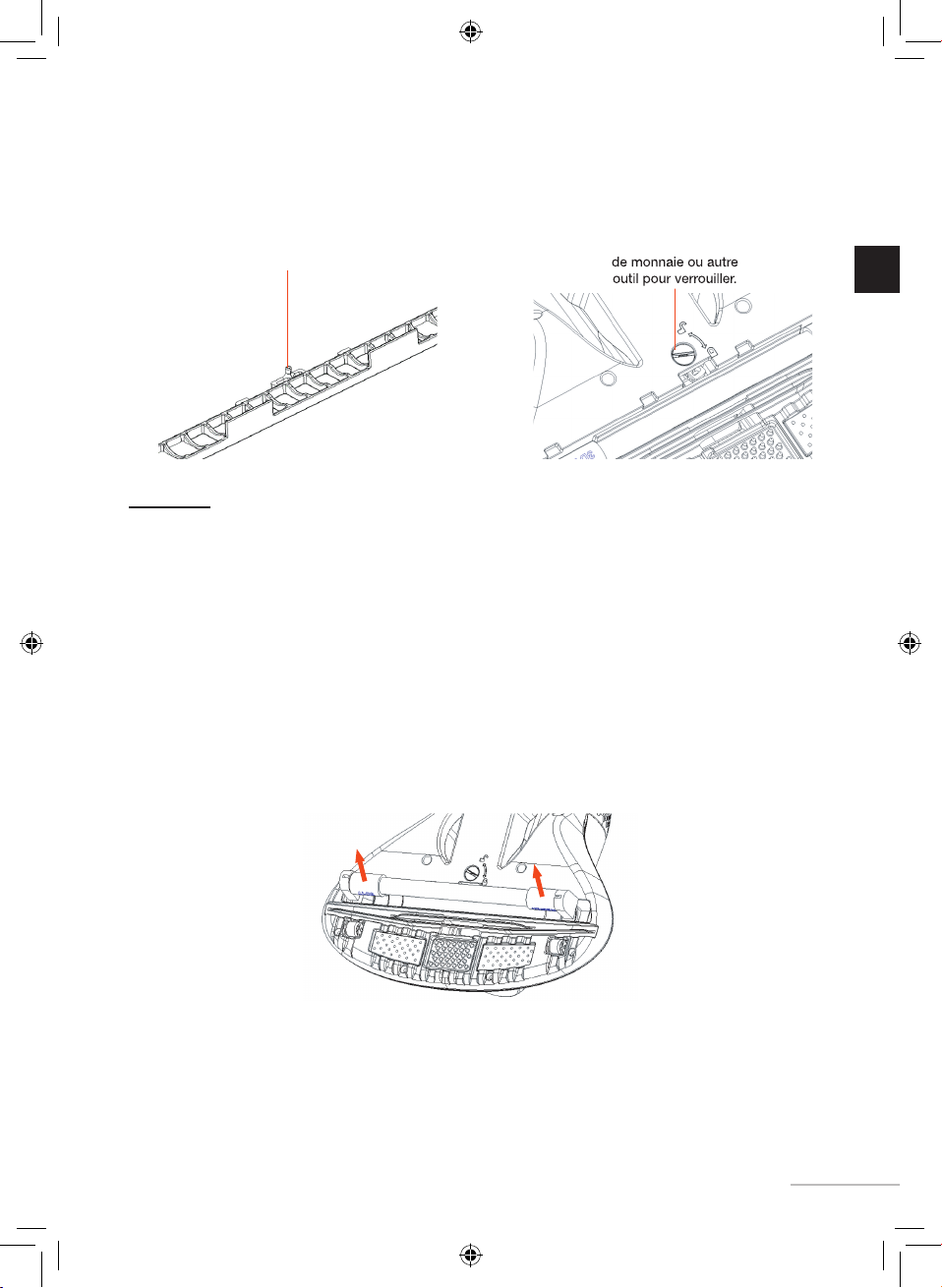 de monnaie ou autre outil pour verrouiller.